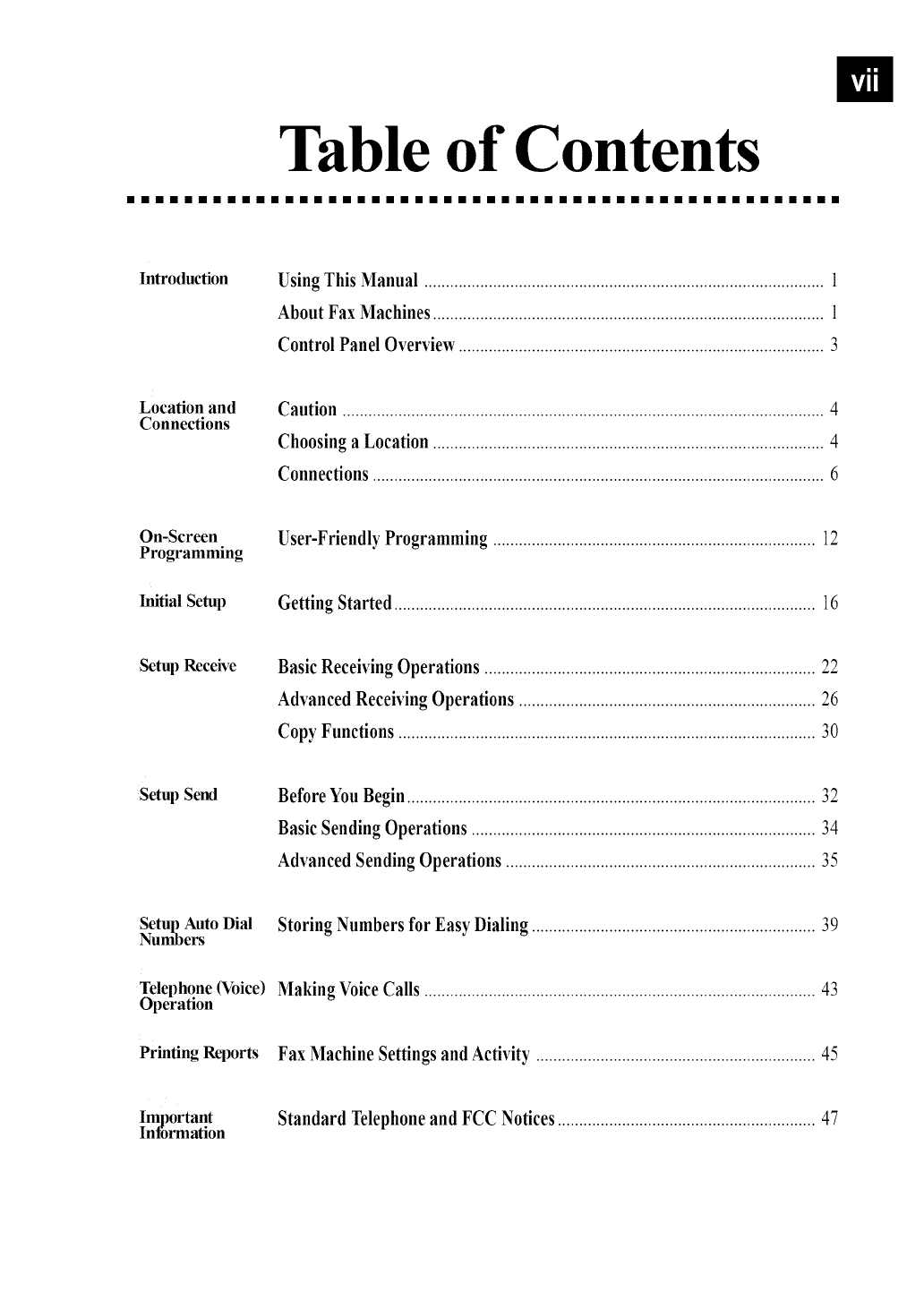 vii

Table of Contents

| | | |
|---|---|---|
| Introduction | Using This Manual | 1 |
| | About Fax Machines | 1 |
| | Control Panel Overview | 3 |
| Location and Connections | Caution | 4 |
| | Choosing a Location | 4 |
| | Connections | 6 |
| On-Screen Programming | User-Friendly Programming | 12 |
| Initial Setup | Getting Started | 16 |
| Setup Receive | Basic Receiving Operations | 22 |
| | Advanced Receiving Operations | 26 |
| | Copy Functions | 30 |
| Setup Send | Before You Begin | 32 |
| | Basic Sending Operations | 34 |
| | Advanced Sending Operations | 35 |
| Setup Auto Dial Numbers | Storing Numbers for Easy Dialing | 39 |
| Telephone (Voice) Operation | Making Voice Calls | 43 |
| Printing Reports | Fax Machine Settings and Activity | 45 |
| Important Information | Standard Telephone and FCC Notices | 47 |